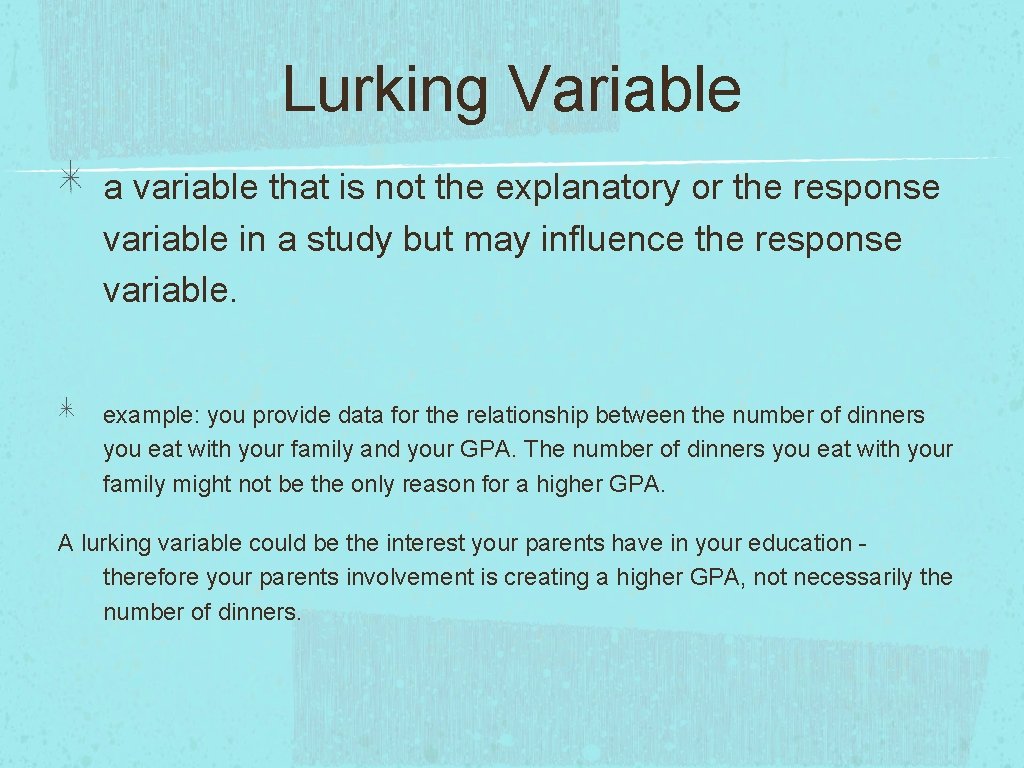 Lurking Variable

a variable that is not the explanatory or the response variable in a study but may influence the response variable.

example: you provide data for the relationship between the number of dinners you eat with your family and your GPA. The number of dinners you eat with your family might not be the only reason for a higher GPA.

A lurking variable could be the interest your parents have in your education - therefore your parents involvement is creating a higher GPA, not necessarily the number of dinners.